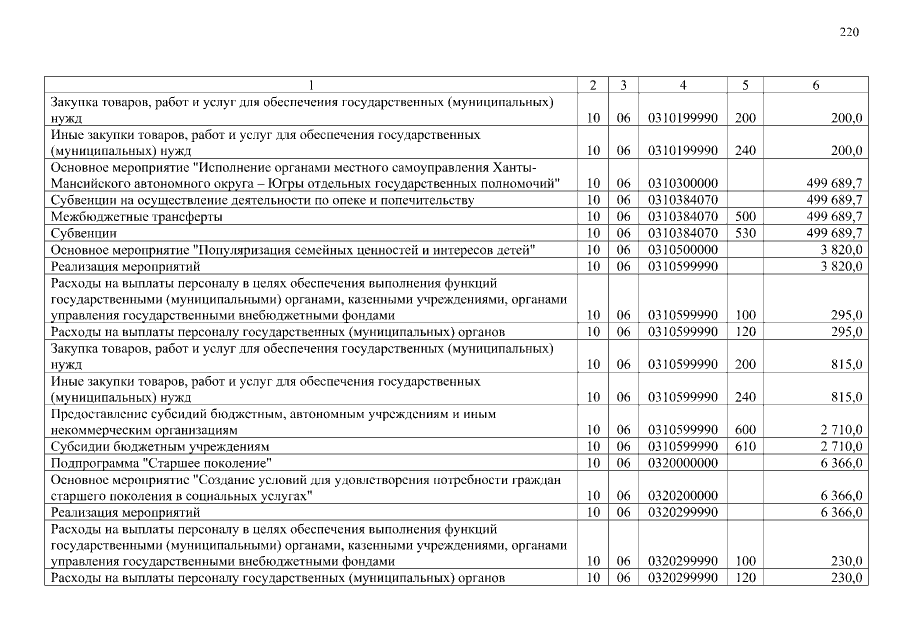 220

| 1 | 2 | 3 | 4 | 5 | 6 |
|---|---|---|---|---|---|
| Закупка товаров, работ и услуг для обеспечения государственных (муниципальных) нужд | 10 | 06 | 0310199990 | 200 | 200,0 |
| Иные закупки товаров, работ и услуг для обеспечения государственных (муниципальных) нужд | 10 | 06 | 0310199990 | 240 | 200,0 |
| Основное мероприятие "Исполнение органами местного самоуправления Ханты-Мансийского автономного округа – Югры отдельных государственных полномочий" | 10 | 06 | 0310300000 | | 499 689,7 |
| Субвенции на осуществление деятельности по опеке и попечительству | 10 | 06 | 0310384070 | | 499 689,7 |
| Межбюджетные трансферты | 10 | 06 | 0310384070 | 500 | 499 689,7 |
| Субвенции | 10 | 06 | 0310384070 | 530 | 499 689,7 |
| Основное мероприятие "Популяризация семейных ценностей и интересов детей" | 10 | 06 | 0310500000 | | 3 820,0 |
| Реализация мероприятий | 10 | 06 | 0310599990 | | 3 820,0 |
| Расходы на выплаты персоналу в целях обеспечения выполнения функций государственными (муниципальными) органами, казенными учреждениями, органами управления государственными внебюджетными фондами | 10 | 06 | 0310599990 | 100 | 295,0 |
| Расходы на выплаты персоналу государственных (муниципальных) органов | 10 | 06 | 0310599990 | 120 | 295,0 |
| Закупка товаров, работ и услуг для обеспечения государственных (муниципальных) нужд | 10 | 06 | 0310599990 | 200 | 815,0 |
| Иные закупки товаров, работ и услуг для обеспечения государственных (муниципальных) нужд | 10 | 06 | 0310599990 | 240 | 815,0 |
| Предоставление субсидий бюджетным, автономным учреждениям и иным некоммерческим организациям | 10 | 06 | 0310599990 | 600 | 2 710,0 |
| Субсидии бюджетным учреждениям | 10 | 06 | 0310599990 | 610 | 2 710,0 |
| Подпрограмма "Старшее поколение" | 10 | 06 | 0320000000 | | 6 366,0 |
| Основное мероприятие "Создание условий для удовлетворения потребности граждан старшего поколения в социальных услугах" | 10 | 06 | 0320200000 | | 6 366,0 |
| Реализация мероприятий | 10 | 06 | 0320299990 | | 6 366,0 |
| Расходы на выплаты персоналу в целях обеспечения выполнения функций государственными (муниципальными) органами, казенными учреждениями, органами управления государственными внебюджетными фондами | 10 | 06 | 0320299990 | 100 | 230,0 |
| Расходы на выплаты персоналу государственных (муниципальных) органов | 10 | 06 | 0320299990 | 120 | 230,0 |